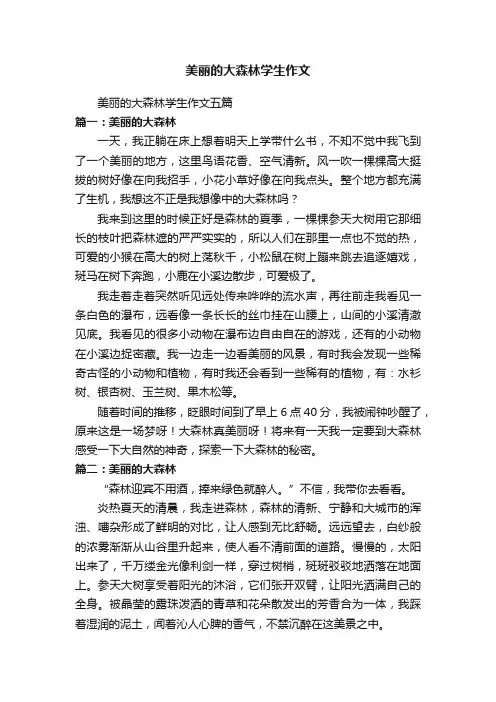 美丽的大森林学生作文

美丽的大森林学生作文五篇

篇一：美丽的大森林

一天，我正躺在床上想着明天上学带什么书，不知不觉中我飞到了一个美丽的地方，这里鸟语花香、空气清新。风一吹一棵棵高大挺拔的树好像在向我招手，小花小草好像在向我点头。整个地方都充满了生机，我想这不正是我想像中的大森林吗？

我来到这里的时候正好是森林的夏季，一棵棵参天大树用它那细长的枝叶把森林遮的严严实实的，所以人们在那里一点也不觉的热，可爱的小猴在高大的树上荡秋千，小松鼠在树上蹦来跳去追逐嬉戏，斑马在树下奔跑，小鹿在小溪边散步，可爱极了。

我走着走着突然听见远处传来哗哗的流水声，再往前走我看见一条白色的瀑布，远看像一条长长的丝巾挂在山腰上，山间的小溪清澈见底。我看见的很多小动物在瀑布边自由自在的游戏，还有的小动物在小溪边捉密藏。我一边走一边看美丽的风景，有时我会发现一些稀奇古怪的小动物和植物，有时我还会看到一些稀有的植物，有：水杉树、银杏树、玉兰树、果木松等。

随着时间的推移，眨眼时间到了早上 6 点 40 分，我被闹钟吵醒了，原来这是一场梦呀！大森林真美丽呀！将来有一天我一定要到大森林感受一下大自然的神奇，探索一下大森林的秘密。

篇二：美丽的大森林

“森林迎宾不用酒，捧来绿色就醉人。”不信，我带你去看看。

炎热夏天的清晨，我走进森林，森林的清新、宁静和大城市的浑浊、嘈杂形成了鲜明的对比，让人感到无比舒畅。远远望去，白纱般的浓雾渐渐从山谷里升起来，使人看不清前面的道路。慢慢的，太阳出来了，千万缕金光像利剑一样，穿过树梢，斑斑驳驳地洒落在地面上。参天大树享受着阳光的沐浴，它们张开双臂，让阳光洒满自己的全身。被晶莹的露珠泼洒的青草和花朵散发出的芳香合为一体，我踩着湿润的泥土，闻着沁人心脾的香气，不禁沉醉在这美景之中。